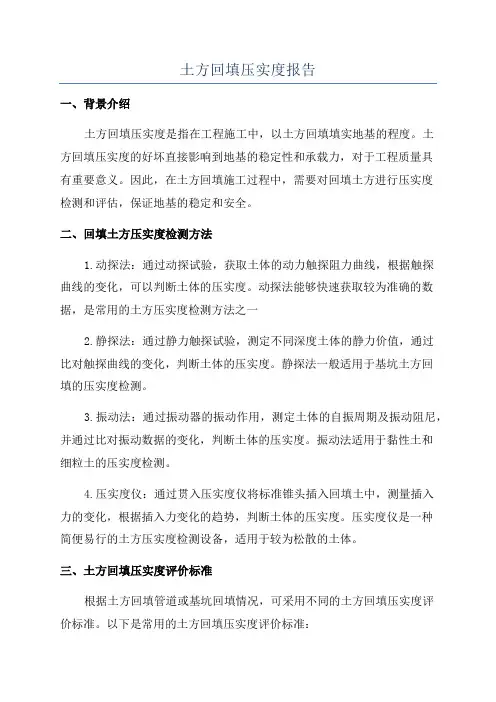 土方回填压实度报告

一、背景介绍

土方回填压实度是指在工程施工中，以土方回填填实地基的程度。土方回填压实度的好坏直接影响到地基的稳定性和承载力，对于工程质量具有重要意义。因此，在土方回填施工过程中，需要对回填土方进行压实度检测和评估，保证地基的稳定和安全。

二、回填土方压实度检测方法

1.动探法：通过动探试验，获取土体的动力触探阻力曲线，根据触探曲线的变化，可以判断土体的压实度。动探法能够快速获取较为准确的数据，是常用的土方压实度检测方法之一

2.静探法：通过静力触探试验，测定不同深度土体的静力价值，通过比对触探曲线的变化，判断土体的压实度。静探法一般适用于基坑土方回填的压实度检测。

3.振动法：通过振动器的振动作用，测定土体的自振周期及振动阻尼，并通过比对振动数据的变化，判断土体的压实度。振动法适用于黏性土和细粒土的压实度检测。

4.压实度仪：通过贯入压实度仪将标准锥头插入回填土中，测量插入力的变化，根据插入力变化的趋势，判断土体的压实度。压实度仪是一种简便易行的土方压实度检测设备，适用于较为松散的土体。

三、土方回填压实度评价标准

根据土方回填管道或基坑回填情况，可采用不同的土方回填压实度评价标准。以下是常用的土方回填压实度评价标准：